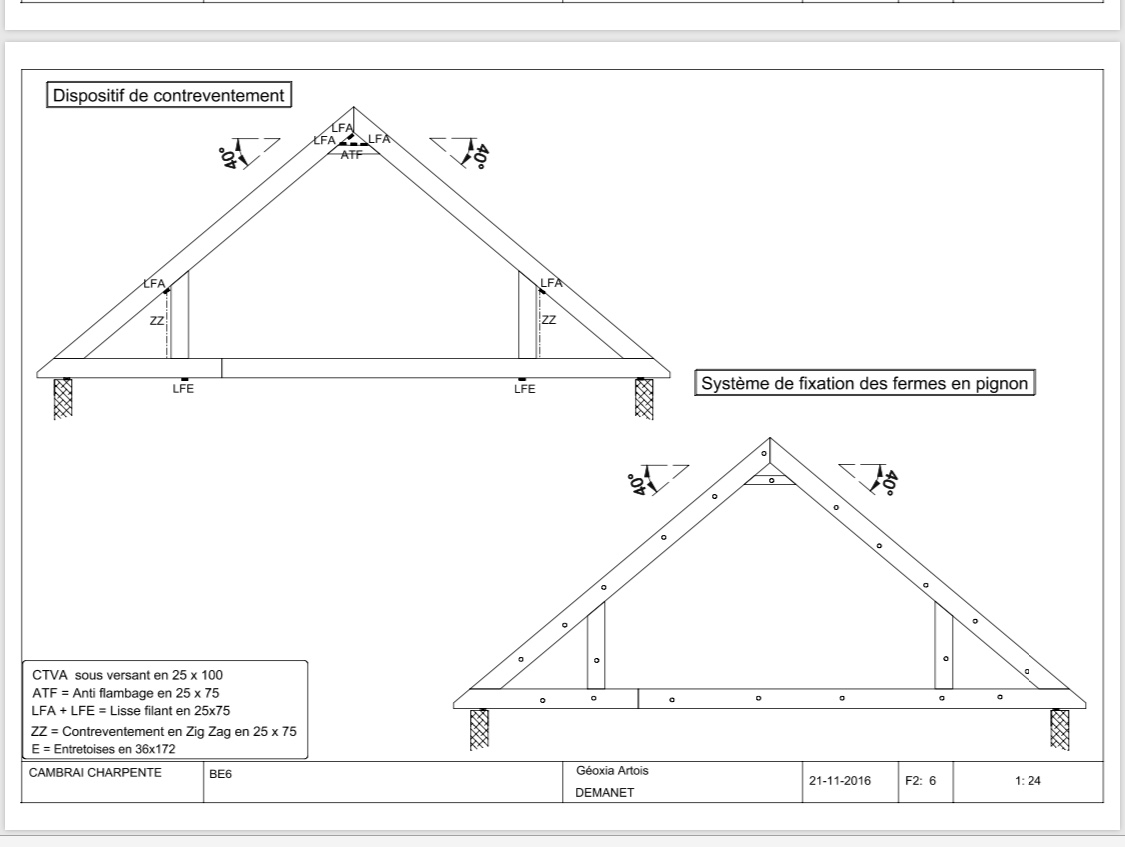 Dispositif de contreventement

40°
LFA
LFA
LFA
ATF
40°

LFA
ZZ
LFA
ZZ

LFE
LFE

Système de fixation des fermes en pignon

40°
40°

CTVA sous versant en 25 x 100
ATF = Anti flambage en 25 x 75
LFA + LFE = Lisse filant en 25x75
ZZ = Contreventement en Zig Zag en 25 x 75
E = Entretoises en 36x172

| CAMBRAI CHARPENTE | BE6 | Géoxia Artois DEMANET | 21-11-2016 | F2: 6 | 1: 24 |